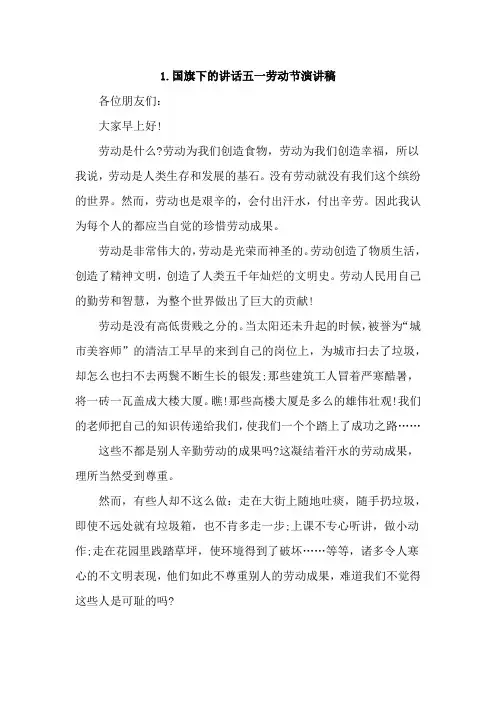 1.国旗下的讲话五一劳动节演讲稿

各位朋友们:

大家早上好!

劳动是什么?劳动为我们创造食物，劳动为我们创造幸福，所以我说，劳动是人类生存和发展的基石。没有劳动就没有我们这个缤纷的世界。然而，劳动也是艰辛的，会付出汗水，付出辛劳。因此我认为每个人的都应当自觉的珍惜劳动成果。

劳动是非常伟大的，劳动是光荣而神圣的。劳动创造了物质生活，创造了精神文明，创造了人类五千年灿烂的文明史。劳动人民用自己的勤劳和智慧，为整个世界做出了巨大的贡献!

劳动是没有高低贵贱之分的。当太阳还未升起的时候，被誉为“城市美容师”的清洁工早早的来到自己的岗位上，为城市扫去了垃圾，却怎么也扫不去两鬓不断生长的银发;那些建筑工人冒着严寒酷暑，将一砖一瓦盖成大楼大厦。瞧!那些高楼大厦是多么的雄伟壮观!我们的老师把自己的知识传递给我们，使我们一个个踏上了成功之路……

这些不都是别人辛勤劳动的成果吗?这凝结着汗水的劳动成果，理所当然受到尊重。

然而，有些人却不这么做：走在大街上随地吐痰，随手扔垃圾，即使不远处就有垃圾箱，也不肯多走一步;上课不专心听讲，做小动作;走在花园里践踏草坪，使环境得到了破坏……等等，诸多令人寒心的不文明表现，他们如此不尊重别人的劳动成果，难道我们不觉得这些人是可耻的吗?